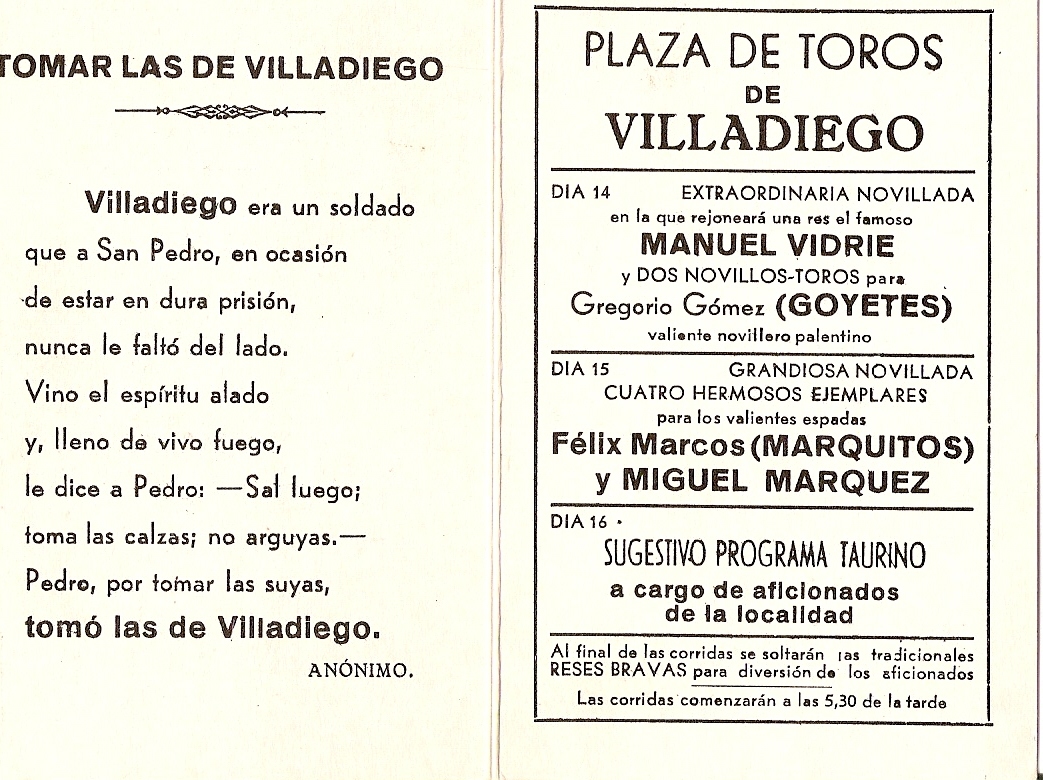 TOMAR LAS DE VILLADIEGO

Villadiego era un soldado
que a San Pedro, en ocasión
de estar en dura prisión,
nunca le faltó del lado.
Vino el espíritu alado
y, lleno de vivo fuego,
le dice a Pedro: —Sal luego;
toma las calzas; no arguyas.—
Pedro, por tomar las suyas,
tomó las de Villadiego.

ANÓNIMO.

PLAZA DE TOROS
DE
VILLADIEGO

DIA 14 EXTRAORDINARIA NOVILLADA
en la que rejoneará una res el famoso
MANUEL VIDRIE
y DOS NOVILLOS-TOROS para
Gregorio Gómez (GOYETES)
valiente novillero palentino

DIA 15 GRANDIOSA NOVILLADA
CUATRO HERMOSOS EJEMPLARES
para los valientes espadas
Félix Marcos (MARQUITOS)
y MIGUEL MARQUEZ

DIA 16 ·
SUGESTIVO PROGRAMA TAURINO
a cargo de aficionados
de la localidad

Al final de las corridas se soltarán las tradicionales RESES BRAVAS para diversión de los aficionados
Las corridas comenzarán a las 5,30 de la tarde